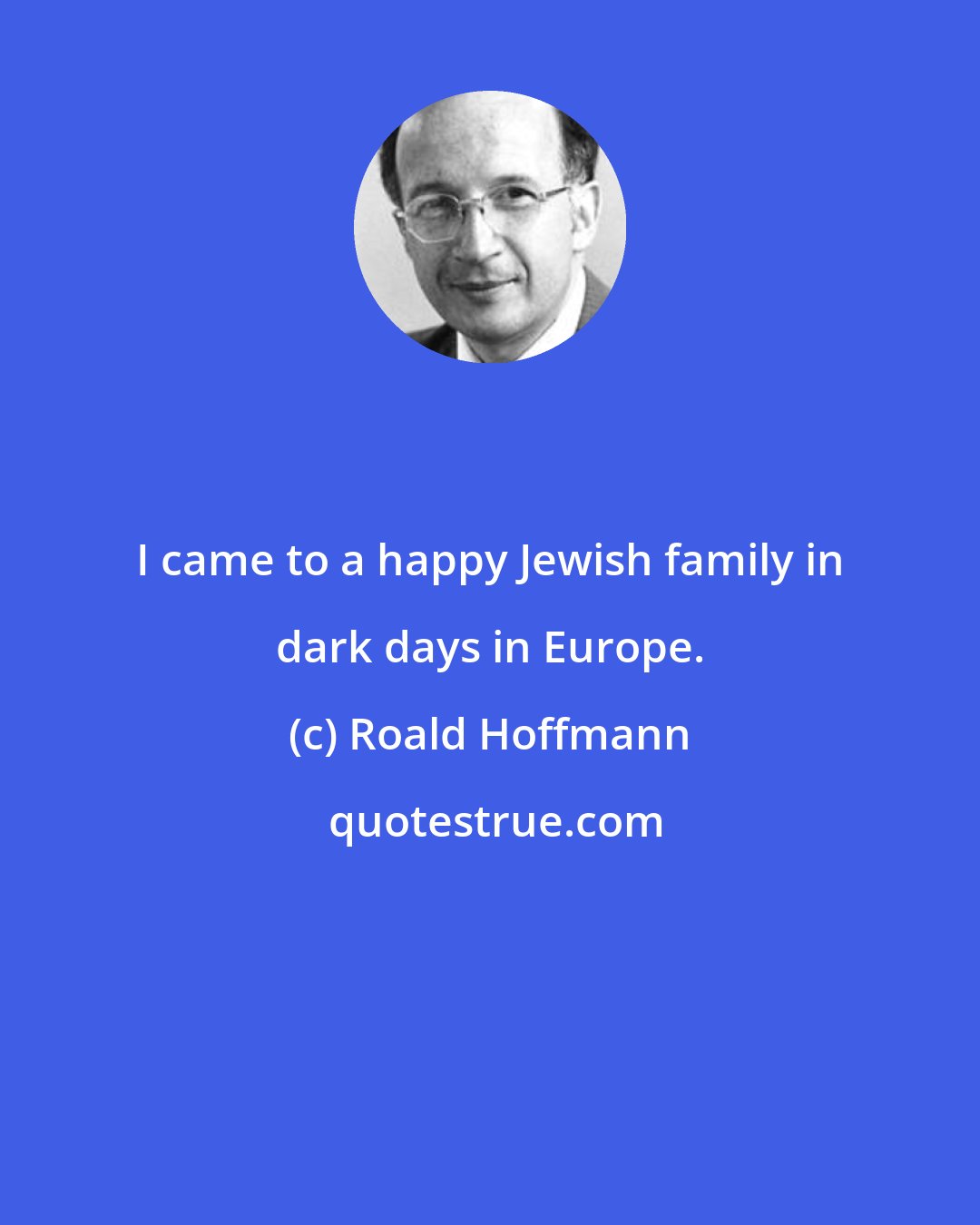 I came to a happy Jewish family in dark days in Europe.

(c) Roald Hoffmann

quotestrue.com